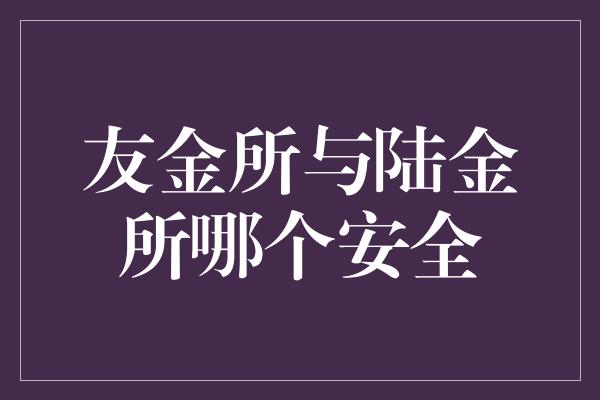 友金所与陆金所哪个安全